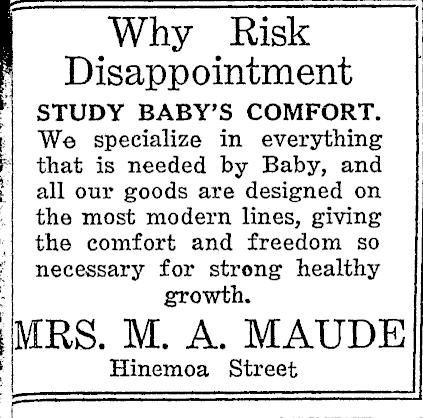 Why Risk Disappointment

STUDY BABY'S COMFORT.

We specialize in everything that is needed by Baby, and all our goods are designed on the most modern lines, giving the comfort and freedom so necessary for strong healthy growth.

MRS. M. A. MAUDE

Hinemoa Street